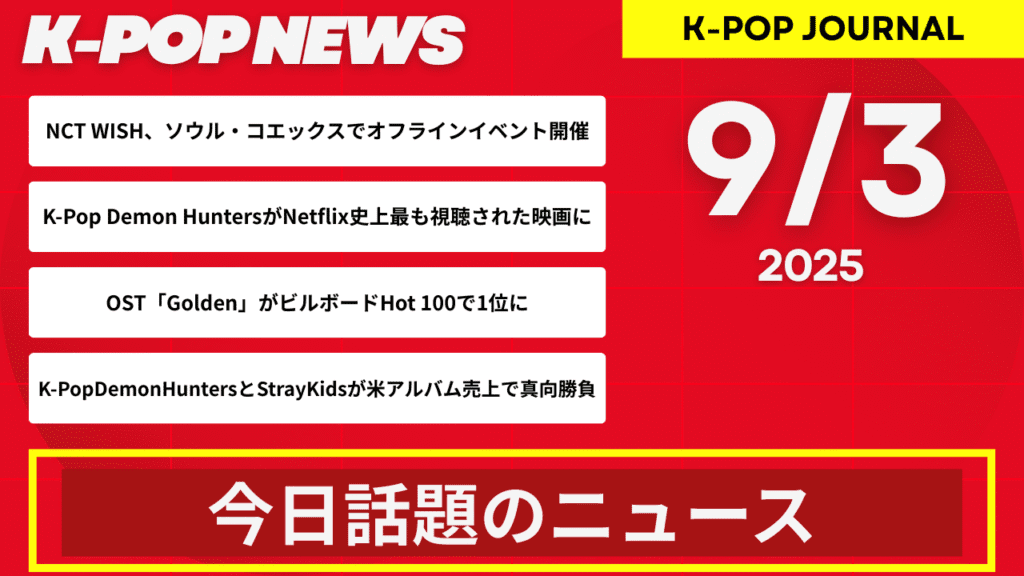 K-POP NEWS

K-POP JOURNAL

NCT WISH、ソウル・コエックスでオフラインイベント開催

K-Pop Demon HuntersがNetflix史上最も視聴された映画に

OST「Golden」がビルボードHot 100で1位に

K-PopDemonHuntersとStrayKidsが米アルバム売上で真向勝負

9/3

2025

今日話題のニュース